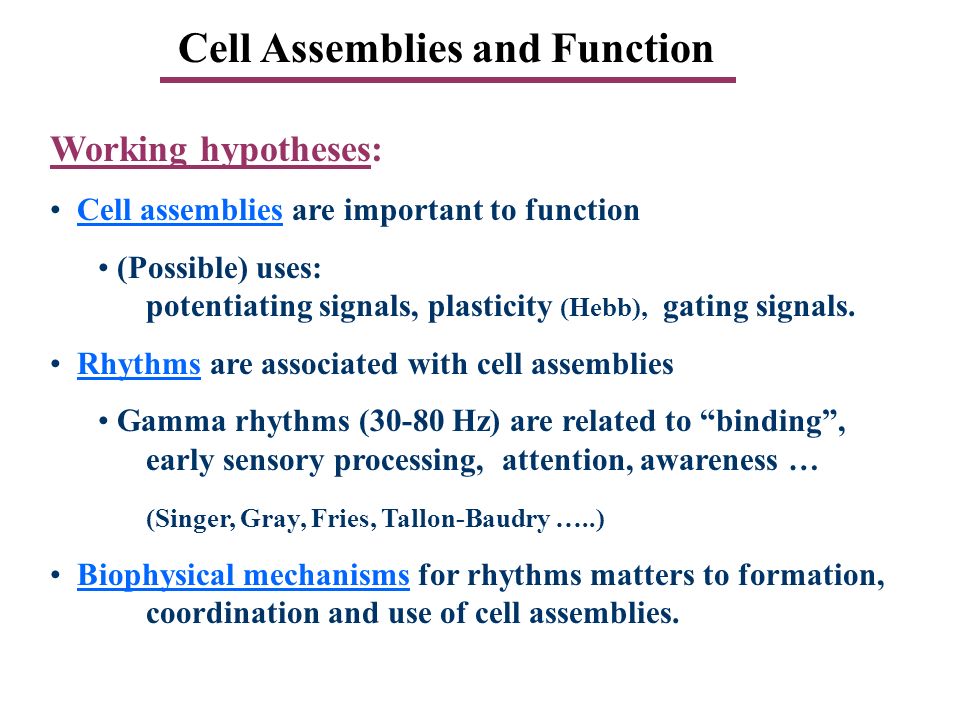 Cell Assemblies and Function

Working hypotheses:

• Cell assemblies are important to function

• (Possible) uses: potentiating signals, plasticity (Hebb), gating signals.

• Rhythms are associated with cell assemblies

• Gamma rhythms (30-80 Hz) are related to “binding”, early sensory processing, attention, awareness …

(Singer, Gray, Fries, Tallon-Baudry …..)

• Biophysical mechanisms for rhythms matters to formation, coordination and use of cell assemblies.